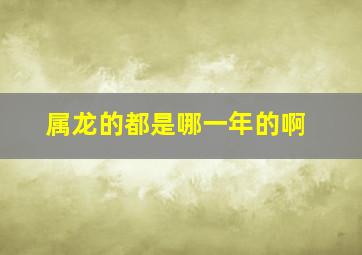 属龙的都是哪一年的啊